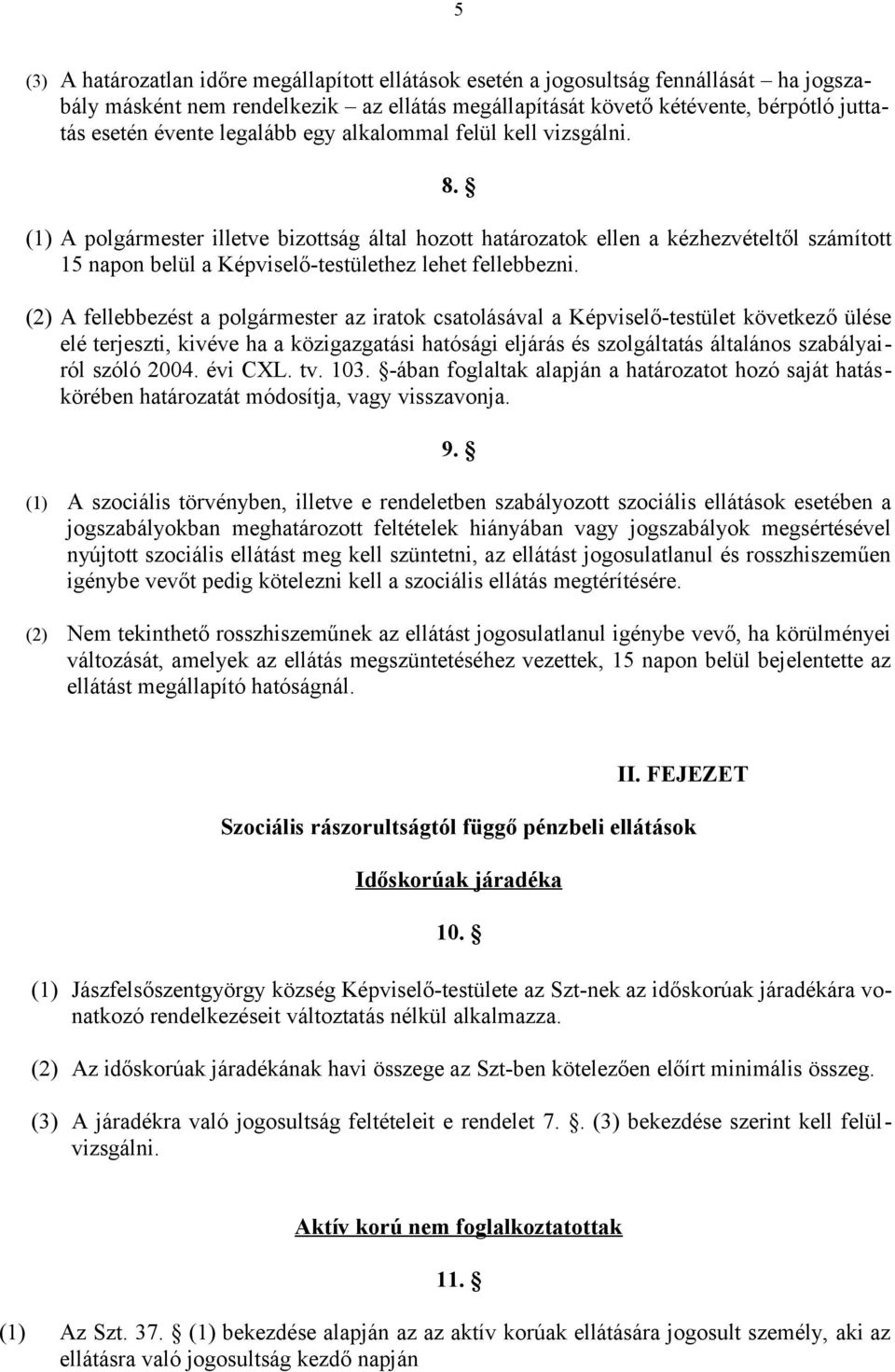 5

(3) A határozatlan időre megállapított ellátások esetén a jogosultság fennállását – ha jogszabály másként nem rendelkezik – az ellátás megállapítását követő kétévente, bérpótló juttatás esetén évente legalább egy alkalommal felül kell vizsgálni.

8. §

(1) A polgármester illetve bizottság által hozott határozatok ellen a kézhezvételtől számított 15 napon belül a Képviselő-testülethez lehet fellebbezni.

(2) A fellebbezést a polgármester az iratok csatolásával a Képviselő-testület következő ülése elé terjeszti, kivéve ha a közigazgatási hatósági eljárás és szolgáltatás általános szabályairól szóló 2004. évi CXL. tv. 103. §-ában foglaltak alapján a határozatot hozó saját hatáskörében határozatát módosítja, vagy visszavonja.

9. §

(1) A szociális törvényben, illetve e rendeletben szabályozott szociális ellátások esetében a jogszabályokban meghatározott feltételek hiányában vagy jogszabályok megsértésével nyújtott szociális ellátást meg kell szüntetni, az ellátást jogosulatlanul és rosszhiszeműen igénybe vevőt pedig kötelezni kell a szociális ellátás megtérítésére.

(2) Nem tekinthető rosszhiszeműnek az ellátást jogosulatlanul igénybe vevő, ha körülményei változását, amelyek az ellátás megszüntetéséhez vezettek, 15 napon belül bejelentette az ellátást megállapító hatóságnál.

II. FEJEZET

Szociális rászorultságtól függő pénzbeli ellátások

Időskorúak járadéka

10. §

(1) Jászfelsőszentgyörgy község Képviselő-testülete az Szt-nek az időskorúak járadékára vonatkozó rendelkezéseit változtatás nélkül alkalmazza.

(2) Az időskorúak járadékának havi összege az Szt-ben kötelezően előírt minimális összeg.

(3) A járadékra való jogosultság feltételeit e rendelet 7. §. (3) bekezdése szerint kell felülvizsgálni.

Aktív korú nem foglalkoztatottak

11. §

(1) Az Szt. 37. § (1) bekezdése alapján az az aktív korúak ellátására jogosult személy, aki az ellátásra való jogosultság kezdő napján